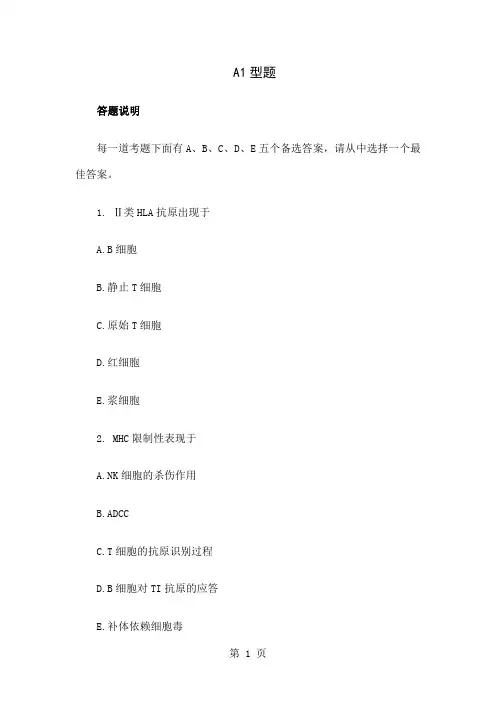 A1 型题

答题说明

每一道考题下面有 A、B、C、D、E 五个备选答案，请从中选择一个最佳答案。

1. Ⅱ类 HLA 抗原出现于

A. B 细胞

B. 静止 T 细胞

C. 原始 T 细胞

D. 红细胞

E. 浆细胞

2. MHC 限制性表现于

A. NK 细胞的杀伤作用

B. ADCC

C. T 细胞的抗原识别过程

D. B 细胞对 TI 抗原的应答

E. 补体依赖细胞毒

第 1 页